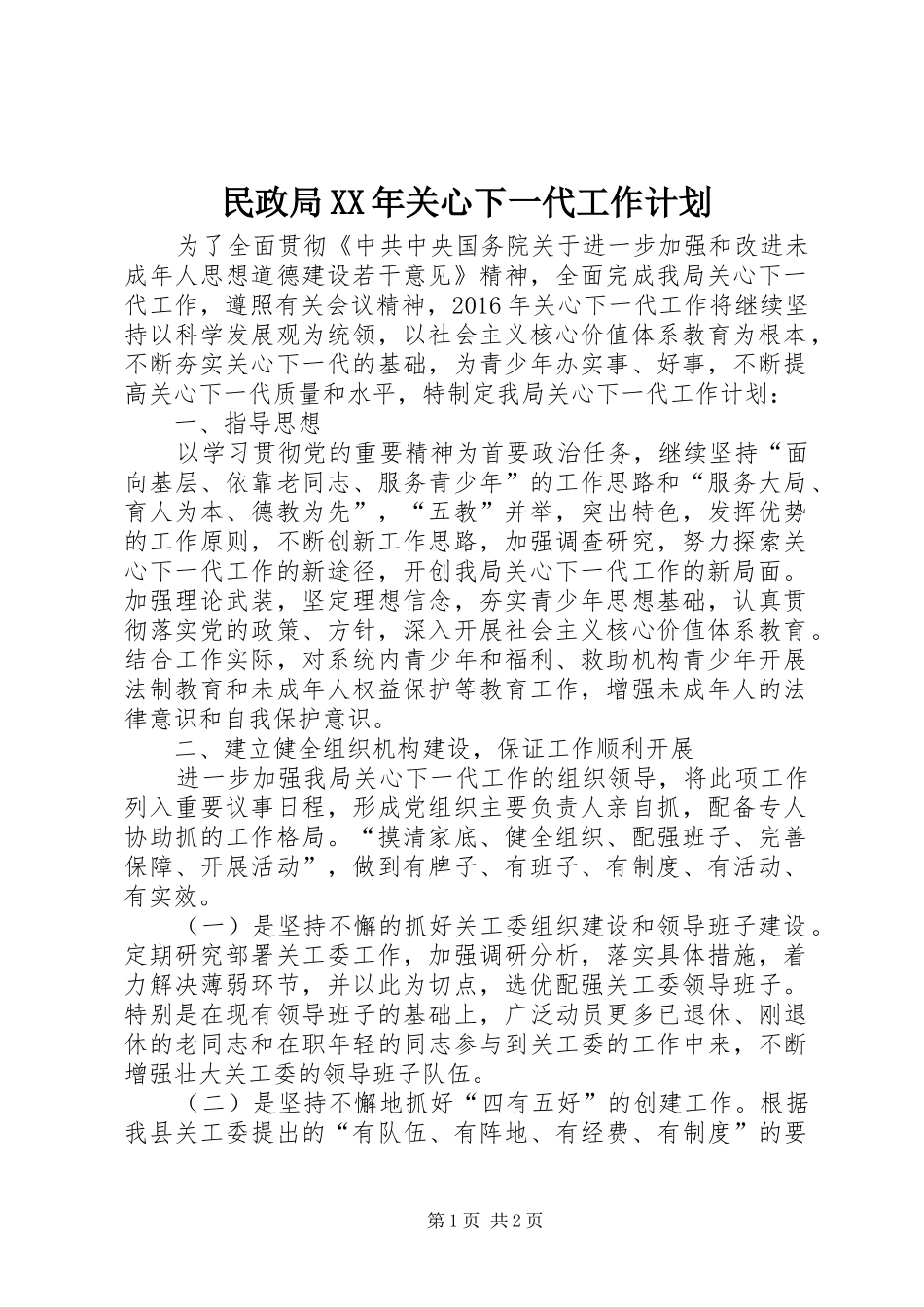 民政局XX年关心下一代工作计划

为了全面贯彻《中共中央国务院关于进一步加强和改进未成年人思想道德建设若干意见》精神，全面完成我局关心下一代工作，遵照有关会议精神，2016年关心下一代工作将继续坚持以科学发展观为统领，以社会主义核心价值体系教育为根本，不断夯实关心下一代的基础，为青少年办实事、好事，不断提高关心下一代质量和水平，特制定我局关心下一代工作计划：

一、指导思想

以学习贯彻党的重要精神为首要政治任务，继续坚持“面向基层、依靠老同志、服务青少年”的工作思路和“服务大局、育人为本、德教为先”，“五教”并举，突出特色，发挥优势的工作原则，不断创新工作思路，加强调查研究，努力探索关心下一代工作的新途径，开创我局关心下一代工作的新局面。加强理论武装，坚定理想信念，夯实青少年思想基础，认真贯彻落实党的政策、方针，深入开展社会主义核心价值体系教育。结合工作实际，对系统内青少年和福利、救助机构青少年开展法制教育和未成年人权益保护等教育工作，增强未成年人的法律意识和自我保护意识。

二、建立健全组织机构建设，保证工作顺利开展

进一步加强我局关心下一代工作的组织领导，将此项工作列入重要议事日程，形成党组织主要负责人亲自抓，配备专人协助抓的工作格局。“摸清家底、健全组织、配强班子、完善保障、开展活动”，做到有牌子、有班子、有制度、有活动、有实效。

（一）是坚持不懈的抓好关工委组织建设和领导班子建设。定期研究部署关工委工作，加强调研分析，落实具体措施，着力解决薄弱环节，并以此为切点，选优配强关工委领导班子。特别是在现有领导班子的基础上，广泛动员更多已退休、刚退休的老同志和在职年轻的同志参与到关工委的工作中来，不断增强壮大关工委的领导班子队伍。

（二）是坚持不懈地抓好“四有五好”的创建工作。根据我县关工委提出的“有队伍、有阵地、有经费、有制度”的要

第1页 共2页